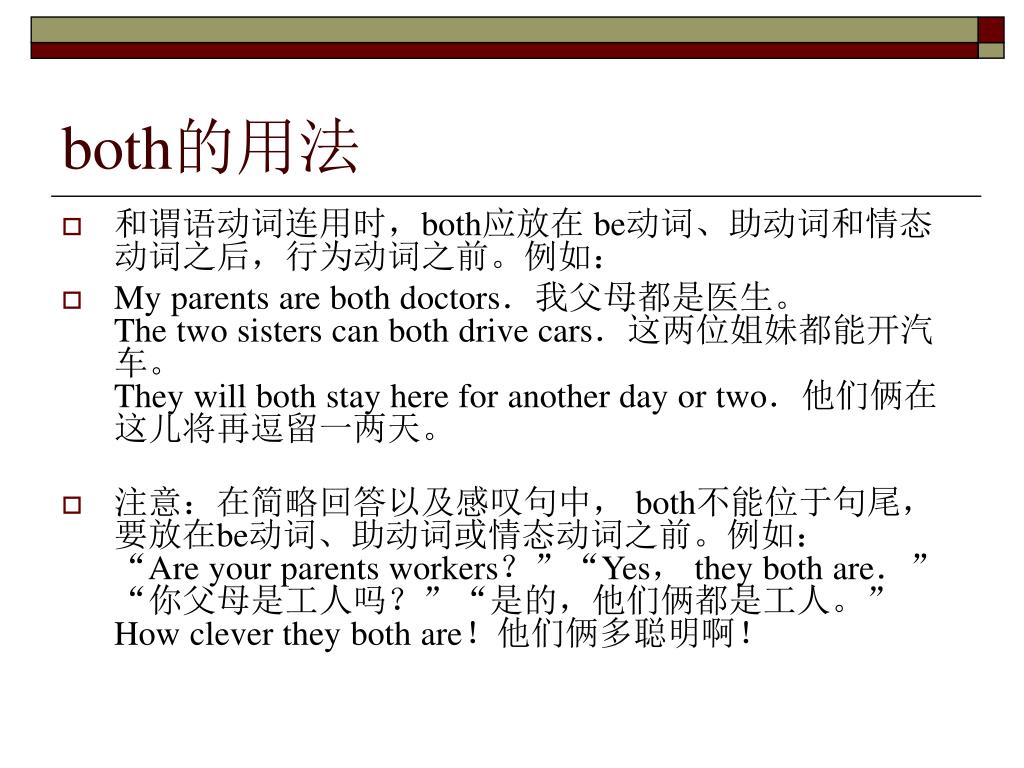 both的用法

和谓语动词连用时，both应放在 be动词、助动词和情态动词之后，行为动词之前。例如：

My parents are both doctors．我父母都是医生。
The two sisters can both drive cars．这两位姐妹都能开汽车。
They will both stay here for another day or two．他们俩在这儿将再逗留一两天。

注意：在简略回答以及感叹句中， both不能位于句尾，要放在be动词、助动词或情态动词之前。例如：
“Are your parents workers？”“Yes， they both are．”
“你父母是工人吗？”“是的，他们俩都是工人。”
How clever they both are！他们俩多聪明啊！